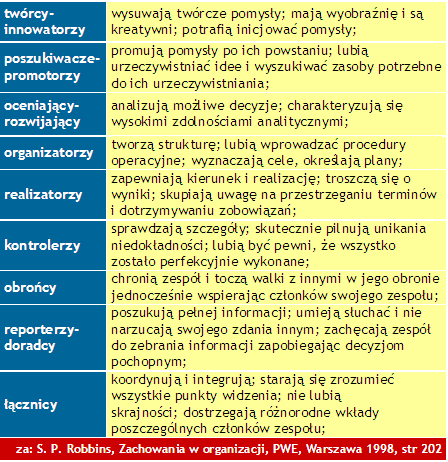 | | |
|---|---|
| twórcy-innowatorzy | wysuwają twórcze pomysły; mają wyobraźnię i są kreatywni; potrafią inicjować pomysły; |
| poszukiwacze-promotorzy | promują pomysły po ich powstaniu; lubią urzeczywistniać idee i wyszukiwać zasoby potrzebne do ich urzeczywistniania; |
| oceniający-rozwijający | analizują możliwe decyzje; charakteryzują się wysokimi zdolnościami analitycznymi; |
| organizatorzy | tworzą strukturę; lubią wprowadzać procedury operacyjne; wyznaczają cele, określają plany; |
| realizatorzy | zapewniają kierunek i realizację; troszczą się o wyniki; skupiają uwagę na przestrzeganiu terminów i dotrzymywaniu zobowiązań; |
| kontrolerzy | sprawdzają szczegóły; skutecznie pilnują unikania niedokładności; lubią być pewni, że wszystko zostało perfekcyjnie wykonane; |
| obrońcy | chronią zespół i toczą walki z innymi w jego obronie jednocześnie wspierając członków swojego zespołu; |
| reporterzy-doradcy | poszukują pełnej informacji; umieją słuchać i nie narzucają swojego zdania innym; zachęcają zespół do zebrania informacji zapobiegając decyzjom pochopnym; |
| łącznicy | koordynują i integrują; starają się zrozumieć wszystkie punkty widzenia; nie lubią skrajności; dostrzegają różnorodne wkłady poszczególnych członków zespołu; |

za: S. P. Robbins, Zachowania w organizacji, PWE, Warszawa 1998, str 202